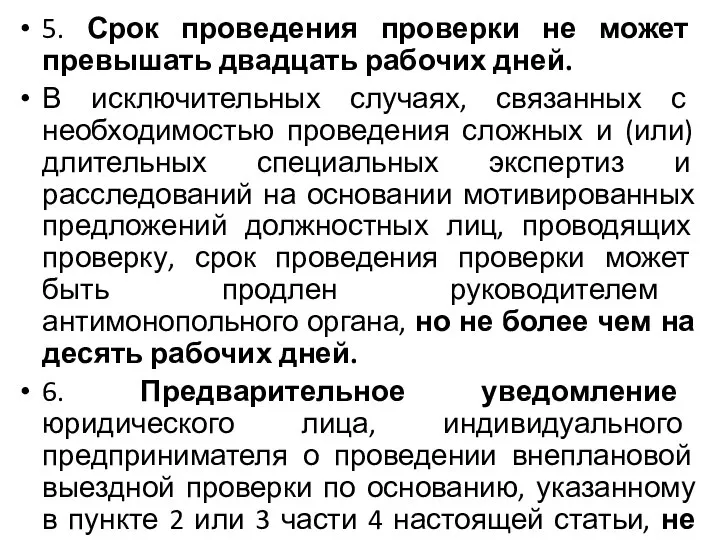 • 5. Срок проведения проверки не может превышать двадцать рабочих дней.

• В исключительных случаях, связанных с необходимостью проведения сложных и (или) длительных специальных экспертиз и расследований на основании мотивированных предложений должностных лиц, проводящих проверку, срок проведения проверки может быть продлен руководителем антимонопольного органа, но не более чем на десять рабочих дней.

• 6. Предварительное уведомление юридического лица, индивидуального предпринимателя о проведении внеплановой выездной проверки по основанию, указанному в пункте 2 или 3 части 4 настоящей статьи, не